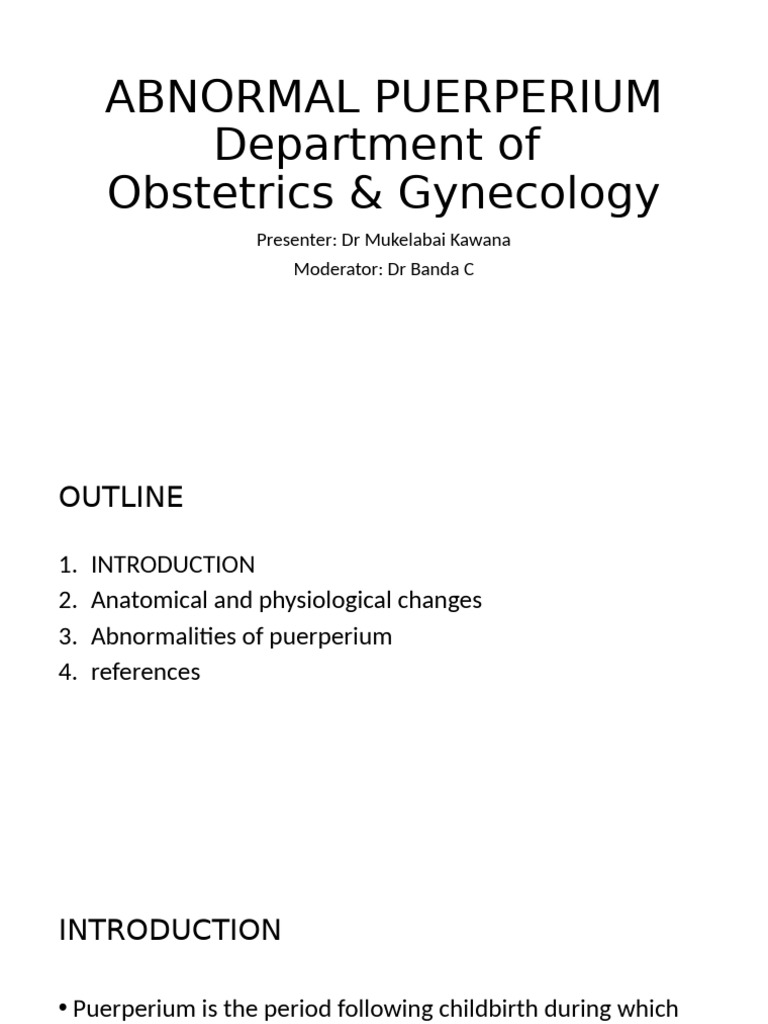 ABNORMAL PUERPERIUM
Department of
Obstetrics & Gynecology

Presenter: Dr Mukelabai Kawana

Moderator: Dr Banda C

OUTLINE

1. INTRODUCTION
2. Anatomical and physiological changes
3. Abnormalities of puerperium
4. references

INTRODUCTION

• Puerperium is the period following childbirth during which